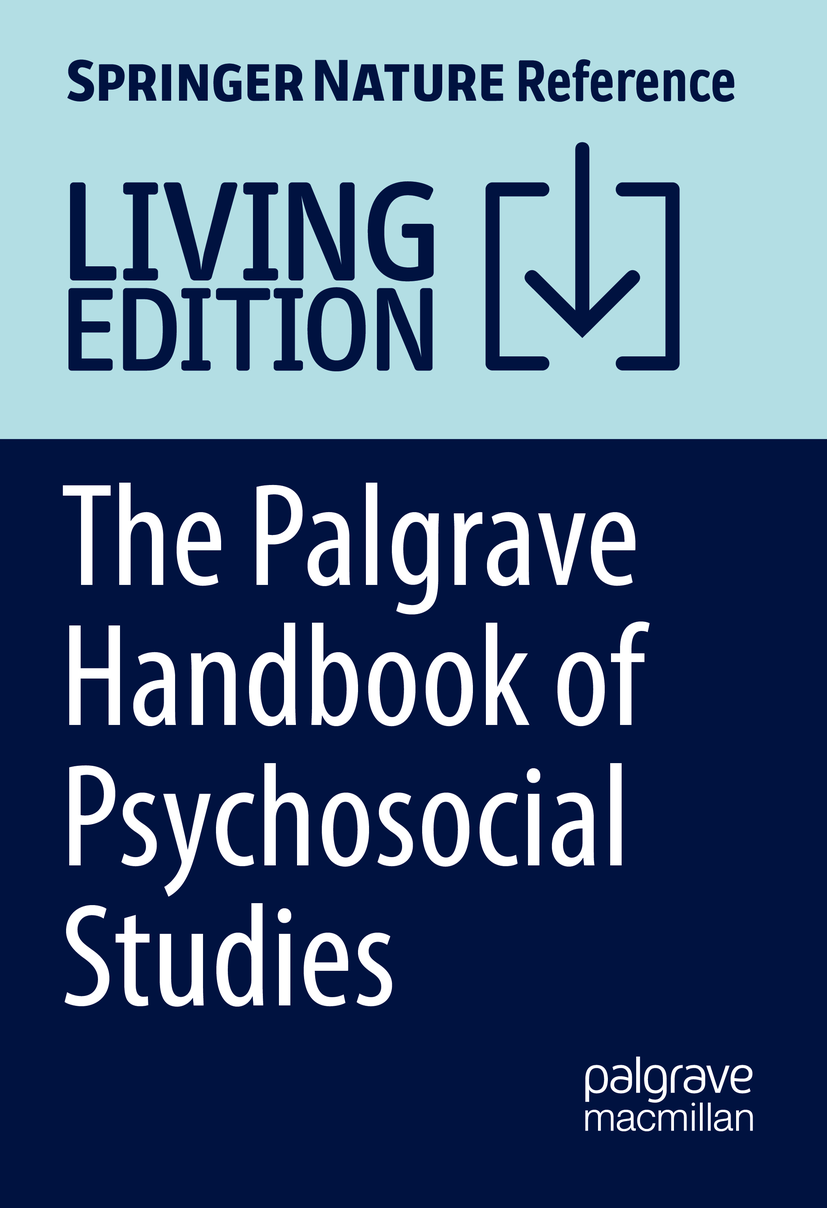 SPRINGER NATURE Reference

LIVING EDITION

The Palgrave Handbook of Psychosocial Studies

palgrave macmillan